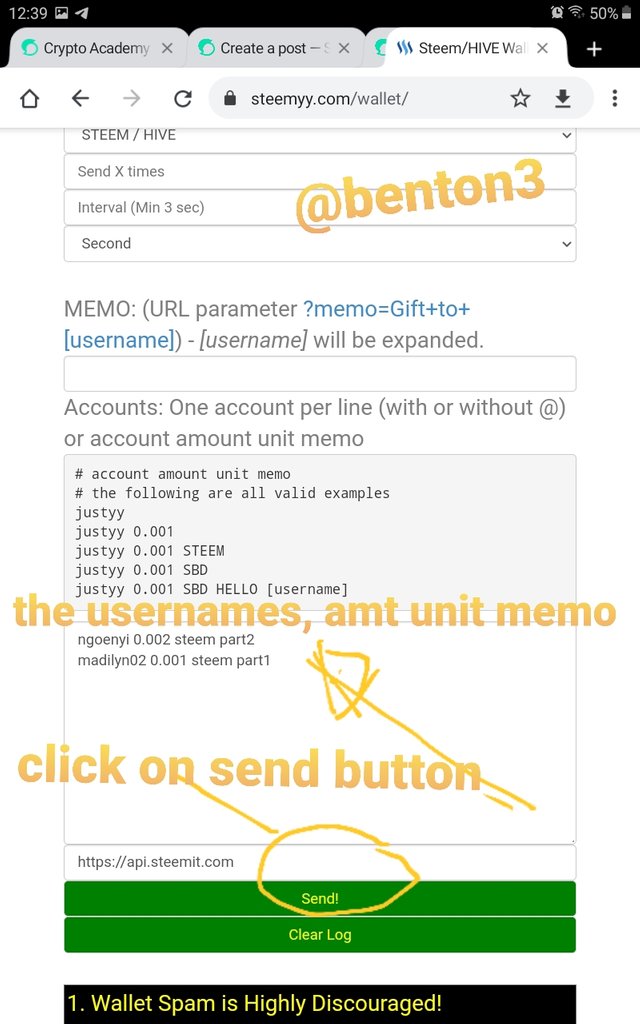 12:39 50%

Crypto Academy
Create a post – S
Steem/HIVE Wal

steemyy.com/wallet/

STEEM / HIVE
Send X times
Interval (Min 3 sec)
Second

@benton3

MEMO: (URL parameter ?memo=Gift+to+[username]) - [username] will be expanded.

Accounts: One account per line (with or without @) or account amount unit memo

# account amount unit memo
# the following are all valid examples
justyy
justyy 0.001
justyy 0.001 STEEM
justyy 0.001 SBD
justyy 0.001 SBD HELLO [username]

the usernames, amt unit memo

ngoenyi 0.002 steem part2
madilyn02 0.001 steem part1

click on send button

https://api.steemit.com

Send!

Clear Log

1. Wallet Spam is Highly Discouraged!